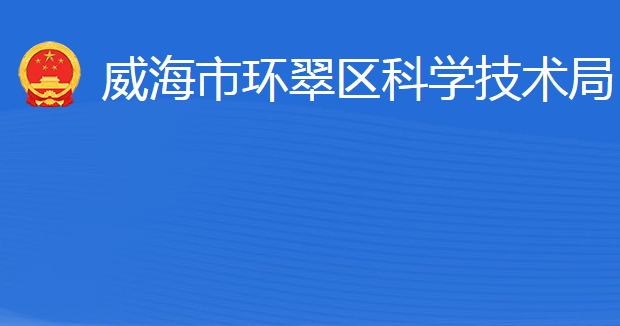 威海市环翠区科学技术局